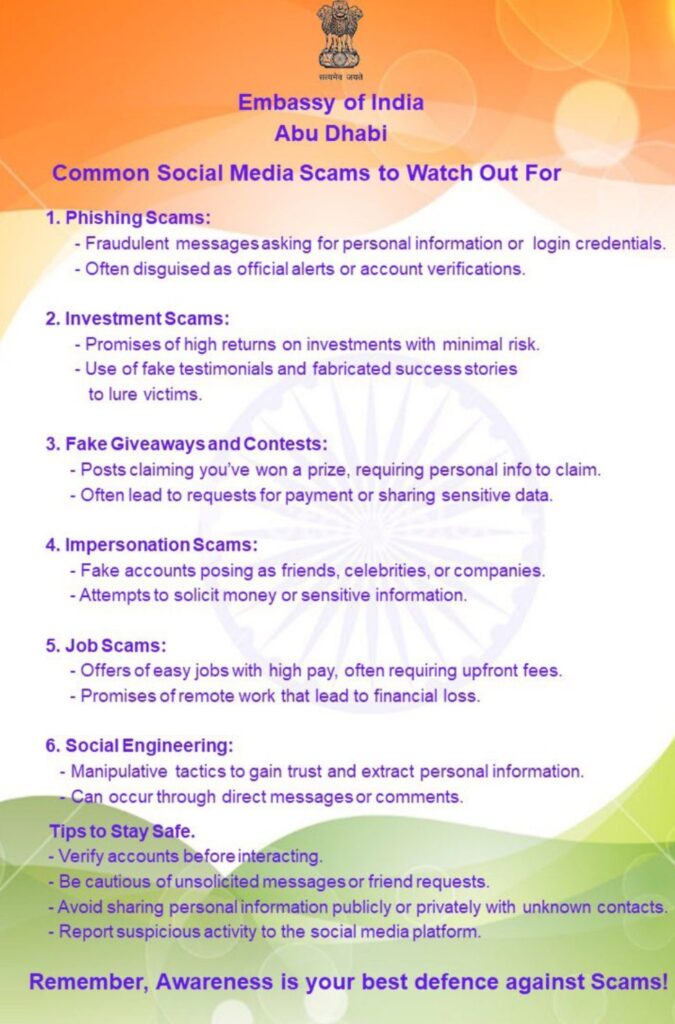 सत्यमेव जयते

Embassy of India
Abu Dhabi

Common Social Media Scams to Watch Out For

1. Phishing Scams:
- Fraudulent messages asking for personal information or login credentials.
- Often disguised as official alerts or account verifications.

2. Investment Scams:
- Promises of high returns on investments with minimal risk.
- Use of fake testimonials and fabricated success stories to lure victims.

3. Fake Giveaways and Contests:
- Posts claiming you've won a prize, requiring personal info to claim.
- Often lead to requests for payment or sharing sensitive data.

4. Impersonation Scams:
- Fake accounts posing as friends, celebrities, or companies.
- Attempts to solicit money or sensitive information.

5. Job Scams:
- Offers of easy jobs with high pay, often requiring upfront fees.
- Promises of remote work that lead to financial loss.

6. Social Engineering:
- Manipulative tactics to gain trust and extract personal information.
- Can occur through direct messages or comments.

Tips to Stay Safe.
- Verify accounts before interacting.
- Be cautious of unsolicited messages or friend requests.
- Avoid sharing personal information publicly or privately with unknown contacts.
- Report suspicious activity to the social media platform.

Remember, Awareness is your best defence against Scams!